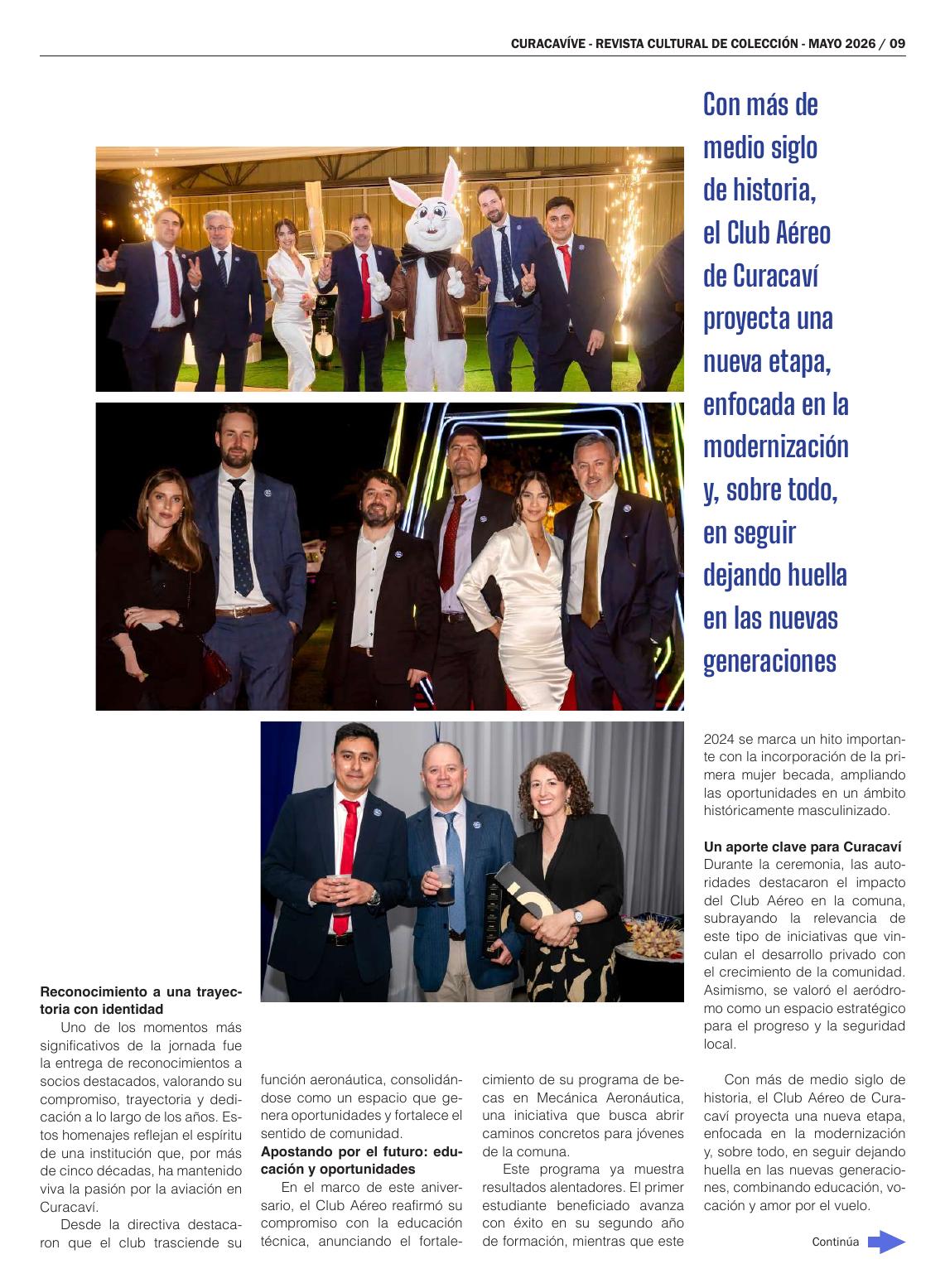 CURACAVÍVE - REVISTA CULTURAL DE COLECCIÓN - MAYO 2026 / 09

Con más de medio siglo de historia, el Club Aéreo de Curacaví proyecta una nueva etapa, enfocada en la modernización y, sobre todo, en seguir dejando huella en las nuevas generaciones

Reconocimiento a una trayectoria con identidad

Uno de los momentos más significativos de la jornada fue la entrega de reconocimientos a socios destacados, valorando su compromiso, trayectoria y dedicación a lo largo de los años. Estos homenajes reflejan el espíritu de una institución que, por más de cinco décadas, ha mantenido viva la pasión por la aviación en Curacaví.

Desde la directiva destacaron que el club trasciende su función aeronáutica, consolidándose como un espacio que genera oportunidades y fortalece el sentido de comunidad.

Apostando por el futuro: educación y oportunidades

En el marco de este aniversario, el Club Aéreo reafirmó su compromiso con la educación técnica, anunciando el fortalecimiento de su programa de becas en Mecánica Aeronáutica, una iniciativa que busca abrir caminos concretos para jóvenes de la comuna.

Este programa ya muestra resultados alentadores. El primer estudiante beneficiado avanza con éxito en su segundo año de formación, mientras que este 2024 se marca un hito importante con la incorporación de la primera mujer becada, ampliando las oportunidades en un ámbito históricamente masculinizado.

Un aporte clave para Curacaví

Durante la ceremonia, las autoridades destacaron el impacto del Club Aéreo en la comuna, subrayando la relevancia de este tipo de iniciativas que vinculan el desarrollo privado con el crecimiento de la comunidad. Asimismo, se valoró el aeródromo como un espacio estratégico para el progreso y la seguridad local.

Con más de medio siglo de historia, el Club Aéreo de Curacaví proyecta una nueva etapa, enfocada en la modernización y, sobre todo, en seguir dejando huella en las nuevas generaciones, combinando educación, vocación y amor por el vuelo.

Continúa